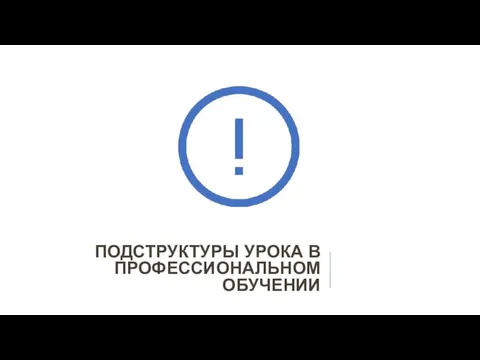 !

ПОДСТРУКТУРЫ УРОКА В ПРОФЕССИОНАЛЬНОМ ОБУЧЕНИИ